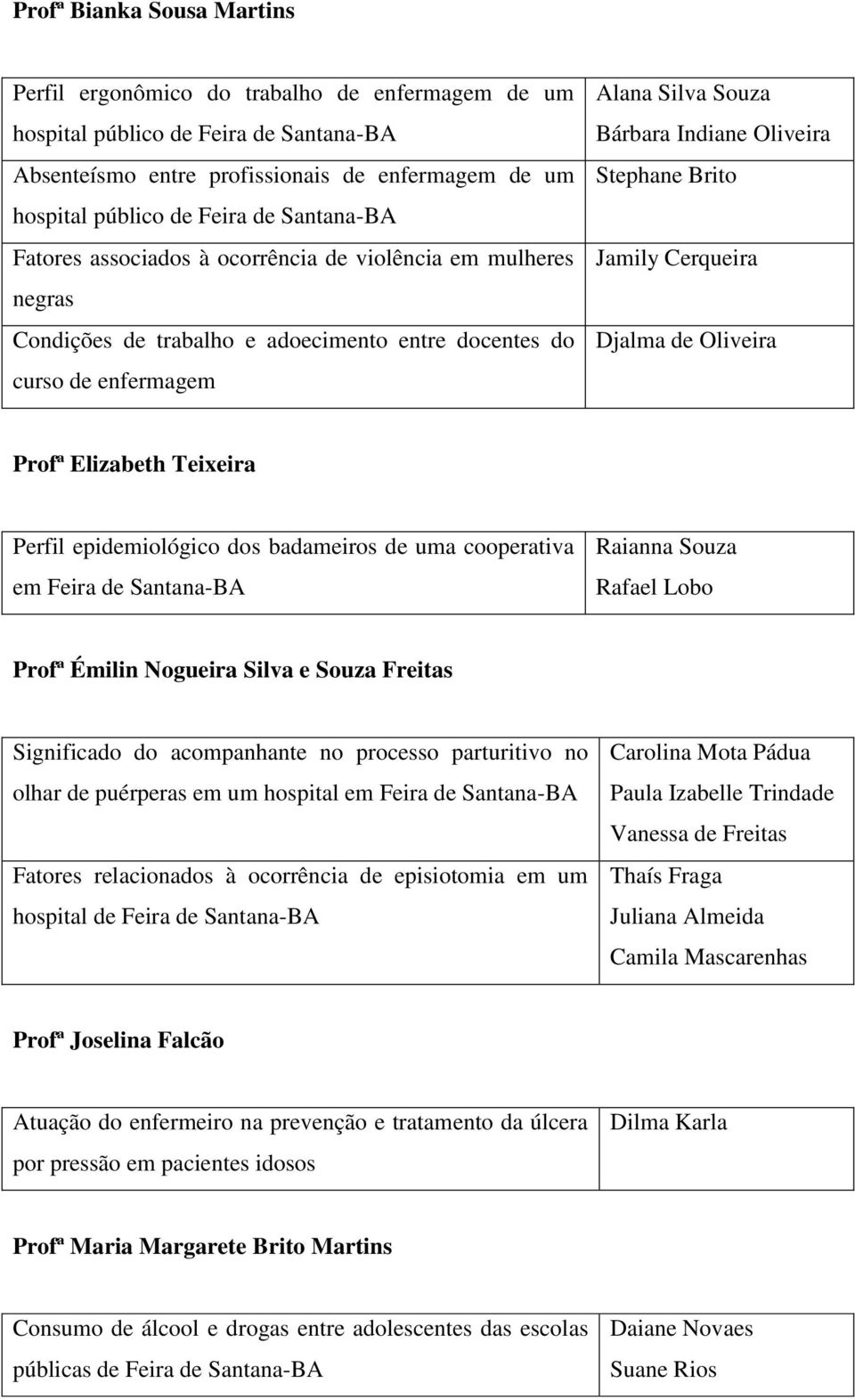 Profª Bianka Sousa Martins

| | |
|---|---|
| Perfil ergonômico do trabalho de enfermagem de um hospital público de Feira de Santana-BA | Alana Silva Souza Bárbara Indiane Oliveira |
| Absenteísmo entre profissionais de enfermagem de um hospital público de Feira de Santana-BA | Stephane Brito |
| Fatores associados à ocorrência de violência em mulheres negras | Jamily Cerqueira |
| Condições de trabalho e adoecimento entre docentes do curso de enfermagem | Djalma de Oliveira |

Profª Elizabeth Teixeira

| | |
|---|---|
| Perfil epidemiológico dos badameiros de uma cooperativa em Feira de Santana-BA | Raianna Souza Rafael Lobo |

Profª Émilin Nogueira Silva e Souza Freitas

| | |
|---|---|
| Significado do acompanhante no processo parturitivo no olhar de puérperas em um hospital em Feira de Santana-BA | Carolina Mota Pádua Paula Izabelle Trindade Vanessa de Freitas |
| Fatores relacionados à ocorrência de episiotomia em um hospital de Feira de Santana-BA | Thaís Fraga Juliana Almeida Camila Mascarenhas |

Profª Joselina Falcão

| | |
|---|---|
| Atuação do enfermeiro na prevenção e tratamento da úlcera por pressão em pacientes idosos | Dilma Karla |

Profª Maria Margarete Brito Martins

| | |
|---|---|
| Consumo de álcool e drogas entre adolescentes das escolas públicas de Feira de Santana-BA | Daiane Novaes Suane Rios |